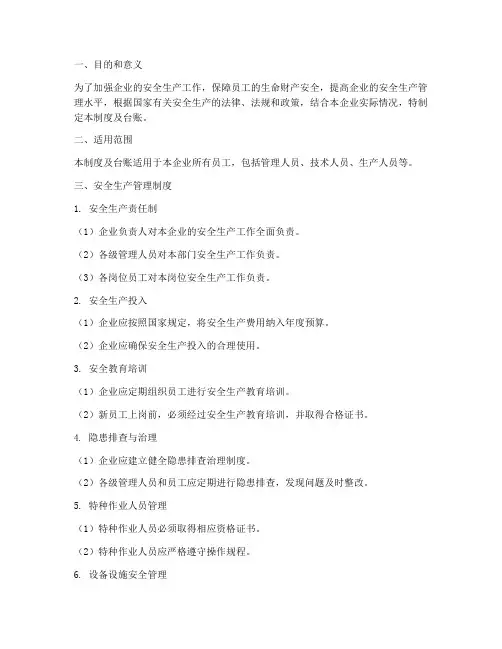 一、目的和意义

为了加强企业的安全生产工作，保障员工的生命财产安全，提高企业的安全生产管理水平，根据国家有关安全生产的法律、法规和政策，结合本企业实际情况，特制定本制度及台账。

二、适用范围

本制度及台账适用于本企业所有员工，包括管理人员、技术人员、生产人员等。

三、安全生产管理制度

1. 安全生产责任制

（1）企业负责人对本企业的安全生产工作全面负责。

（2）各级管理人员对本部门安全生产工作负责。

（3）各岗位员工对本岗位安全生产工作负责。

2. 安全生产投入

（1）企业应按照国家规定，将安全生产费用纳入年度预算。

（2）企业应确保安全生产投入的合理使用。

3. 安全教育培训

（1）企业应定期组织员工进行安全生产教育培训。

（2）新员工上岗前，必须经过安全生产教育培训，并取得合格证书。

4. 隐患排查与治理

（1）企业应建立健全隐患排查治理制度。

（2）各级管理人员和员工应定期进行隐患排查，发现问题及时整改。

5. 特种作业人员管理

（1）特种作业人员必须取得相应资格证书。

（2）特种作业人员应严格遵守操作规程。

6. 设备设施安全管理